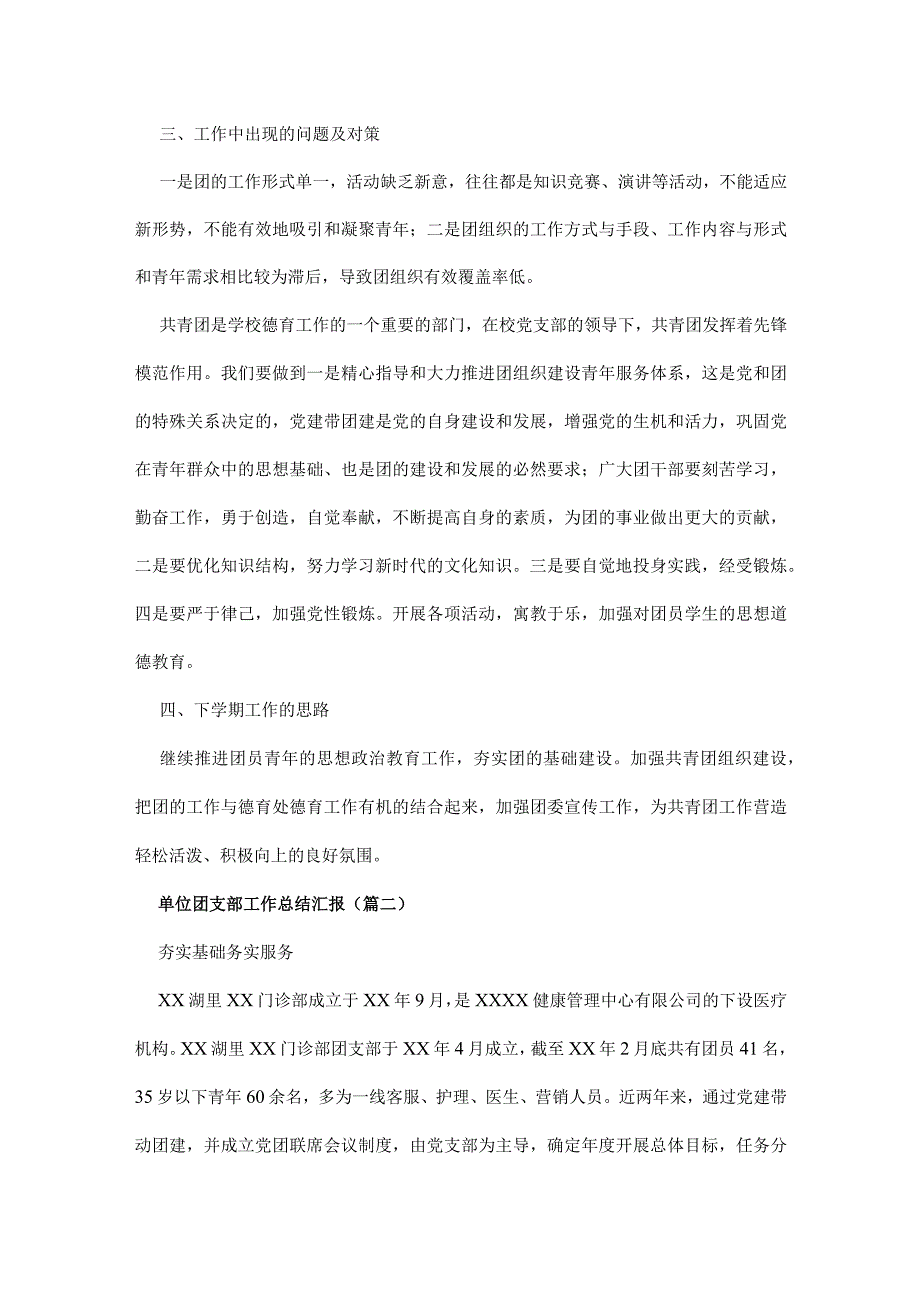 三、工作中出现的问题及对策

一是团的工作形式单一，活动缺乏新意，往往都是知识竞赛、演讲等活动，不能适应新形势，不能有效地吸引和凝聚青年；二是团组织的工作方式与手段、工作内容与形式和青年需求相比较为滞后，导致团组织有效覆盖率低。

共青团是学校德育工作的一个重要的部门，在校党支部的领导下，共青团发挥着先锋模范作用。我们要做到一是精心指导和大力推进团组织建设青年服务体系，这是党和团的特殊关系决定的，党建带团建是党的自身建设和发展，增强党的生机和活力，巩固党在青年群众中的思想基础、也是团的建设和发展的必然要求；广大团干部要刻苦学习，勤奋工作，勇于创造，自觉奉献，不断提高自身的素质，为团的事业做出更大的贡献，二是要优化知识结构，努力学习新时代的文化知识。三是要自觉地投身实践，经受锻炼。四是要严于律己，加强党性锻炼。开展各项活动，寓教于乐，加强对团员学生的思想道德教育。

四、下学期工作的思路

继续推进团员青年的思想政治教育工作，夯实团的基础建设。加强共青团组织建设，把团的工作与德育处德育工作有机的结合起来，加强团委宣传工作，为共青团工作营造轻松活泼、积极向上的良好氛围。

单位团支部工作总结汇报（篇二）

夯实基础务实服务

XX湖里XX门诊部成立于XX年9月，是XXXX健康管理中心有限公司的下设医疗机构。XX湖里XX门诊部团支部于XX年4月成立，截至XX年2月底共有团员41名，35岁以下青年60余名，多为一线客服、护理、医生、营销人员。近两年来，通过党建带动团建，并成立党团联席会议制度，由党支部为主导，确定年度开展总体目标，任务分